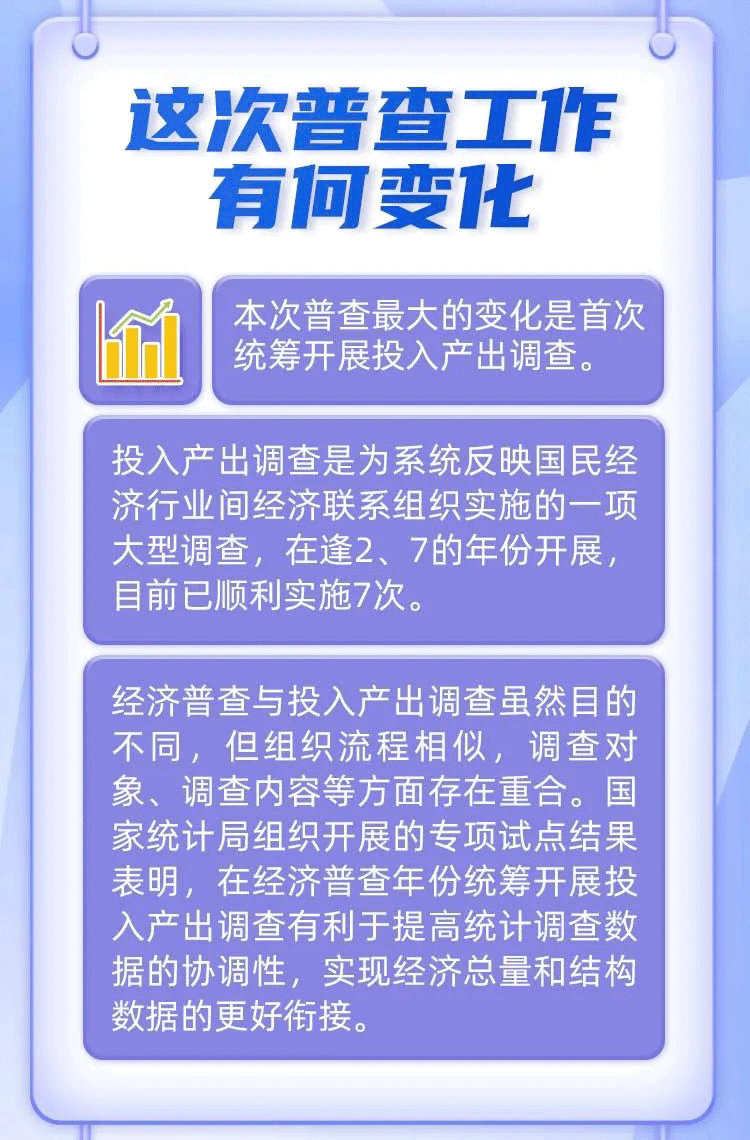 这次普查工作有何变化

本次普查最大的变化是首次统筹开展投入产出调查。

投入产出调查是为系统反映国民经济行业间经济联系组织实施的一项大型调查，在逢2、7的年份开展，目前已顺利实施7次。

经济普查与投入产出调查虽然目的不同，但组织流程相似，调查对象、调查内容等方面存在重合。国家统计局组织开展的专项试点结果表明，在经济普查年份统筹开展投入产出调查有利于提高统计调查数据的协调性，实现经济总量和结构数据的更好衔接。